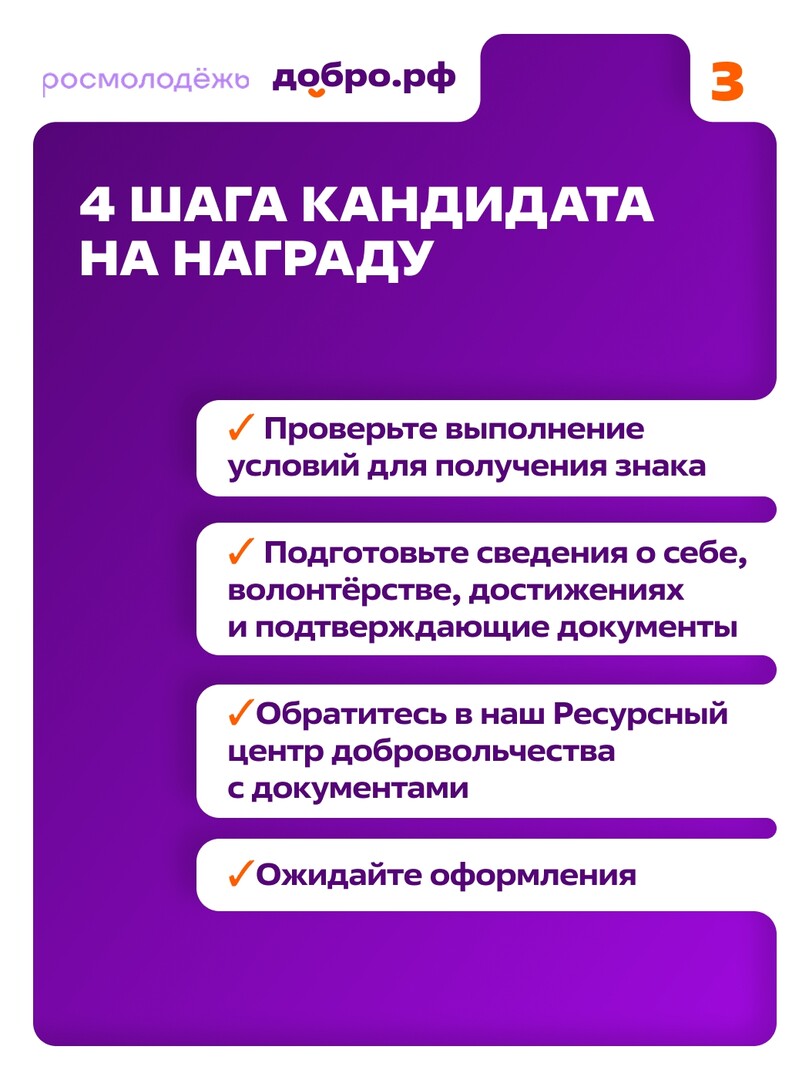 росмолодёжь добро.рф

3

4 ШАГА КАНДИДАТА НА НАГРАДУ

✓ Проверьте выполнение условий для получения знака

✓ Подготовьте сведения о себе, волонтёрстве, достижениях и подтверждающие документы

✓Обратитесь в наш Ресурсный центр добровольчества с документами

✓Ожидайте оформления